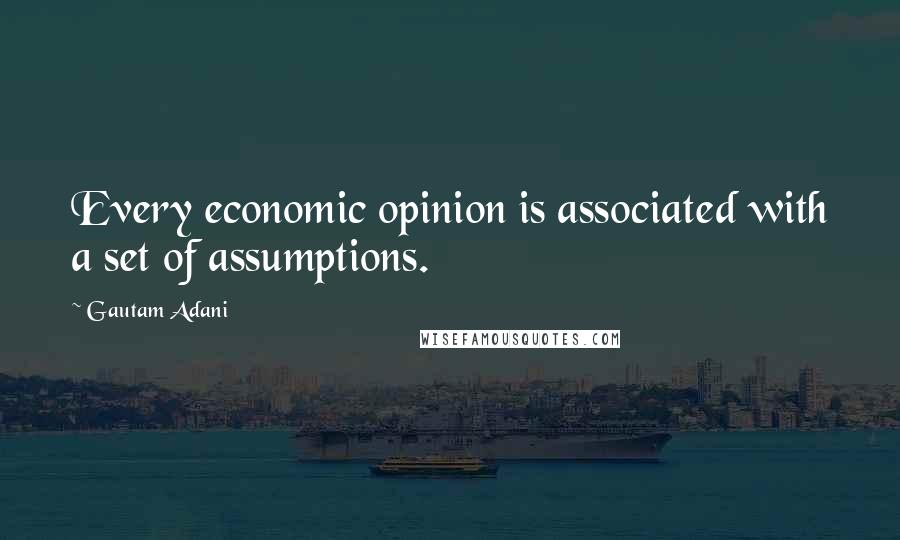 Every economic opinion is associated with a set of assumptions.

~ Gautam Adani

WISEFAMOUSQUOTES.COM